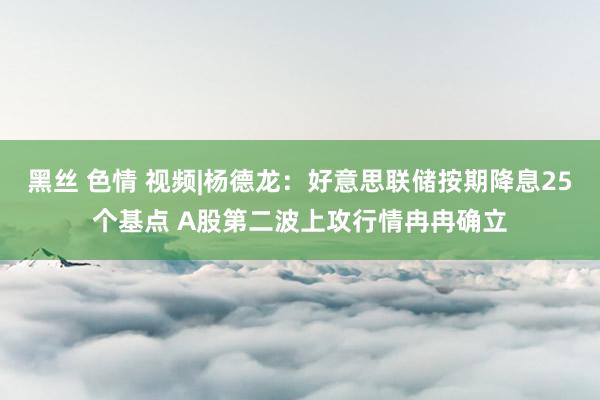 黑丝 色情 视频|杨德龙：好意思联储按期降息25个基点 A股第二波上攻行情冉冉确立